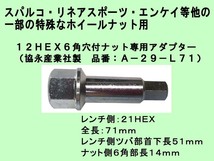 スパルコ・リネアスポーツ・エンケイ等他の一部の特殊なホイールナット用

１２ＨＥＸ６角穴付ナット専用アダプター
（協永産業社製　品番：Ａ－２９－Ｌ７１）

レンチ側:21HEX
全長:71mm
レンチ側ツバ部首下長51mm
ナット側6角部長14mm